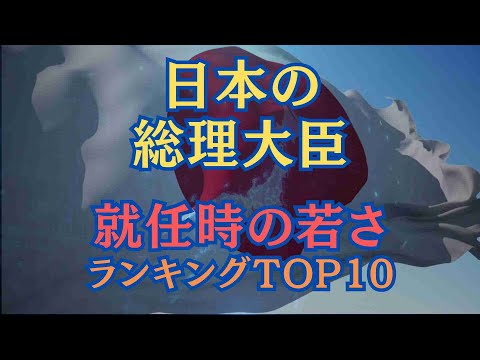 日本の
総理大臣

就任時の若さ
ランキングTOP10